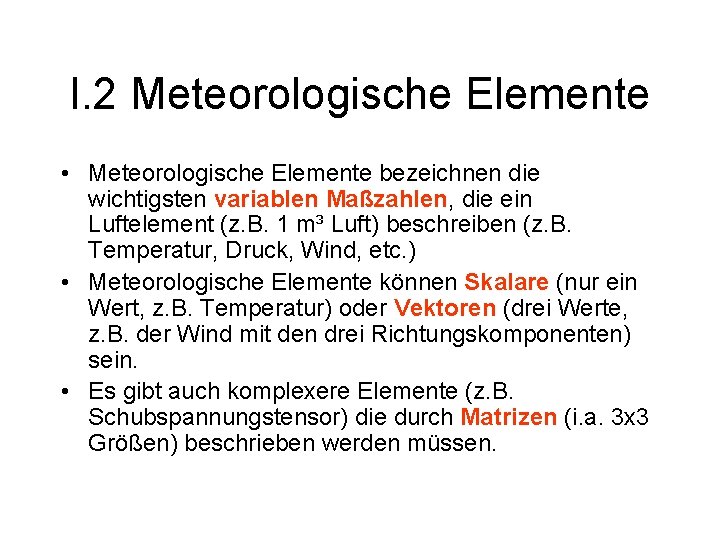 I.2 Meteorologische Elemente

• Meteorologische Elemente bezeichnen die wichtigsten variablen Maßzahlen, die ein Luftelement (z.B. 1 m³ Luft) beschreiben (z.B. Temperatur, Druck, Wind, etc.)
• Meteorologische Elemente können Skalare (nur ein Wert, z.B. Temperatur) oder Vektoren (drei Werte, z.B. der Wind mit den drei Richtungskomponenten) sein.
• Es gibt auch komplexere Elemente (z.B. Schubspannungstensor) die durch Matrizen (i.a. 3x3 Größen) beschrieben werden müssen.